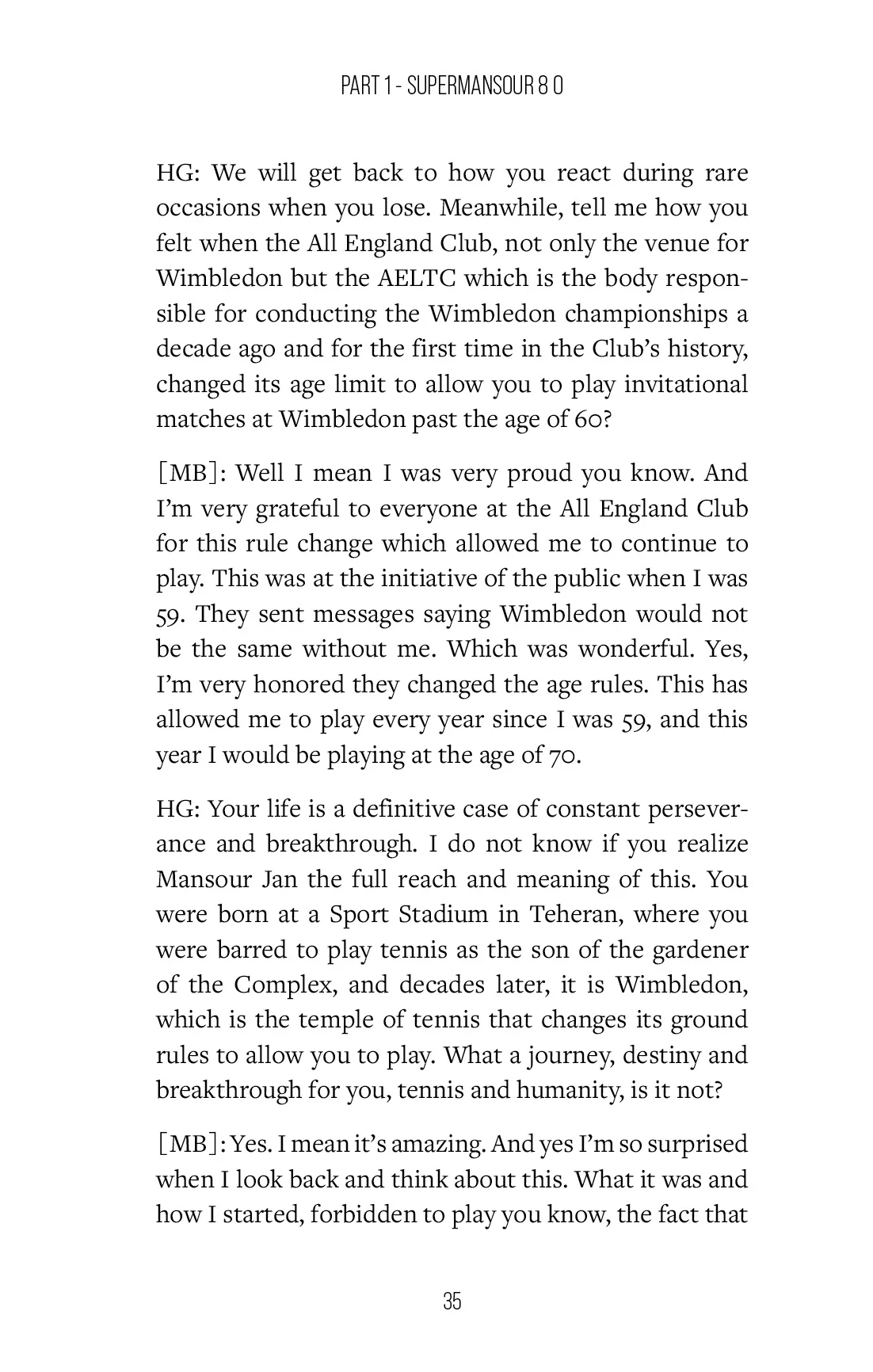 PART 1 - SUPERMANSOUR 8 0

HG: We will get back to how you react during rare occasions when you lose. Meanwhile, tell me how you felt when the All England Club, not only the venue for Wimbledon but the AELTC which is the body responsible for conducting the Wimbledon championships a decade ago and for the first time in the Club's history, changed its age limit to allow you to play invitational matches at Wimbledon past the age of 60?

[MB]: Well I mean I was very proud you know. And I'm very grateful to everyone at the All England Club for this rule change which allowed me to continue to play. This was at the initiative of the public when I was 59. They sent messages saying Wimbledon would not be the same without me. Which was wonderful. Yes, I'm very honored they changed the age rules. This has allowed me to play every year since I was 59, and this year I would be playing at the age of 70.

HG: Your life is a definitive case of constant perseverance and breakthrough. I do not know if you realize Mansour Jan the full reach and meaning of this. You were born at a Sport Stadium in Teheran, where you were barred to play tennis as the son of the gardener of the Complex, and decades later, it is Wimbledon, which is the temple of tennis that changes its ground rules to allow you to play. What a journey, destiny and breakthrough for you, tennis and humanity, is it not?

[MB]: Yes. I mean it's amazing. And yes I'm so surprised when I look back and think about this. What it was and how I started, forbidden to play you know, the fact that

35